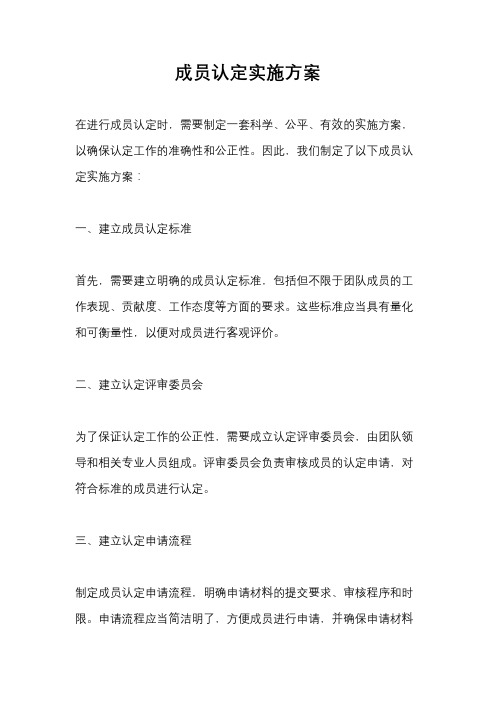 成员认定实施方案

在进行成员认定时，需要制定一套科学、公平、有效的实施方案，以确保认定工作的准确性和公正性。因此，我们制定了以下成员认定实施方案：

一、建立成员认定标准

首先，需要建立明确的成员认定标准，包括但不限于团队成员的工作表现、贡献度、工作态度等方面的要求。这些标准应当具有量化和可衡量性，以便对成员进行客观评价。

二、建立认定评审委员会

为了保证认定工作的公正性，需要成立认定评审委员会，由团队领导和相关专业人员组成。评审委员会负责审核成员的认定申请，对符合标准的成员进行认定。

三、建立认定申请流程

制定成员认定申请流程，明确申请材料的提交要求、审核程序和时限。申请流程应当简洁明了，方便成员进行申请，并确保申请材料